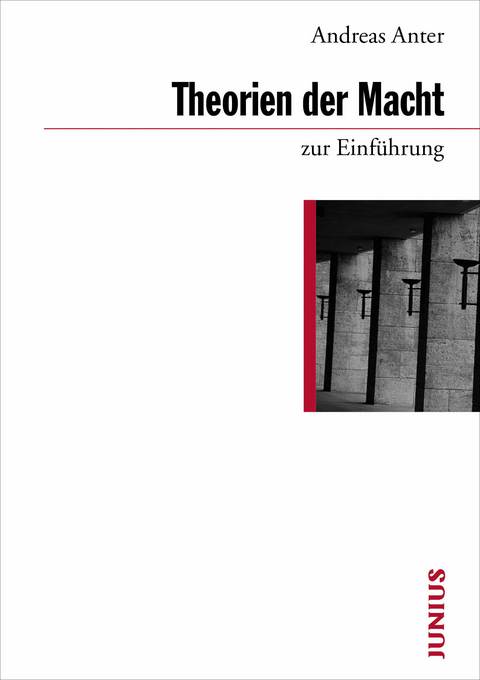 Andreas Anter

Theorien der Macht

zur Einführung

JUNIUS